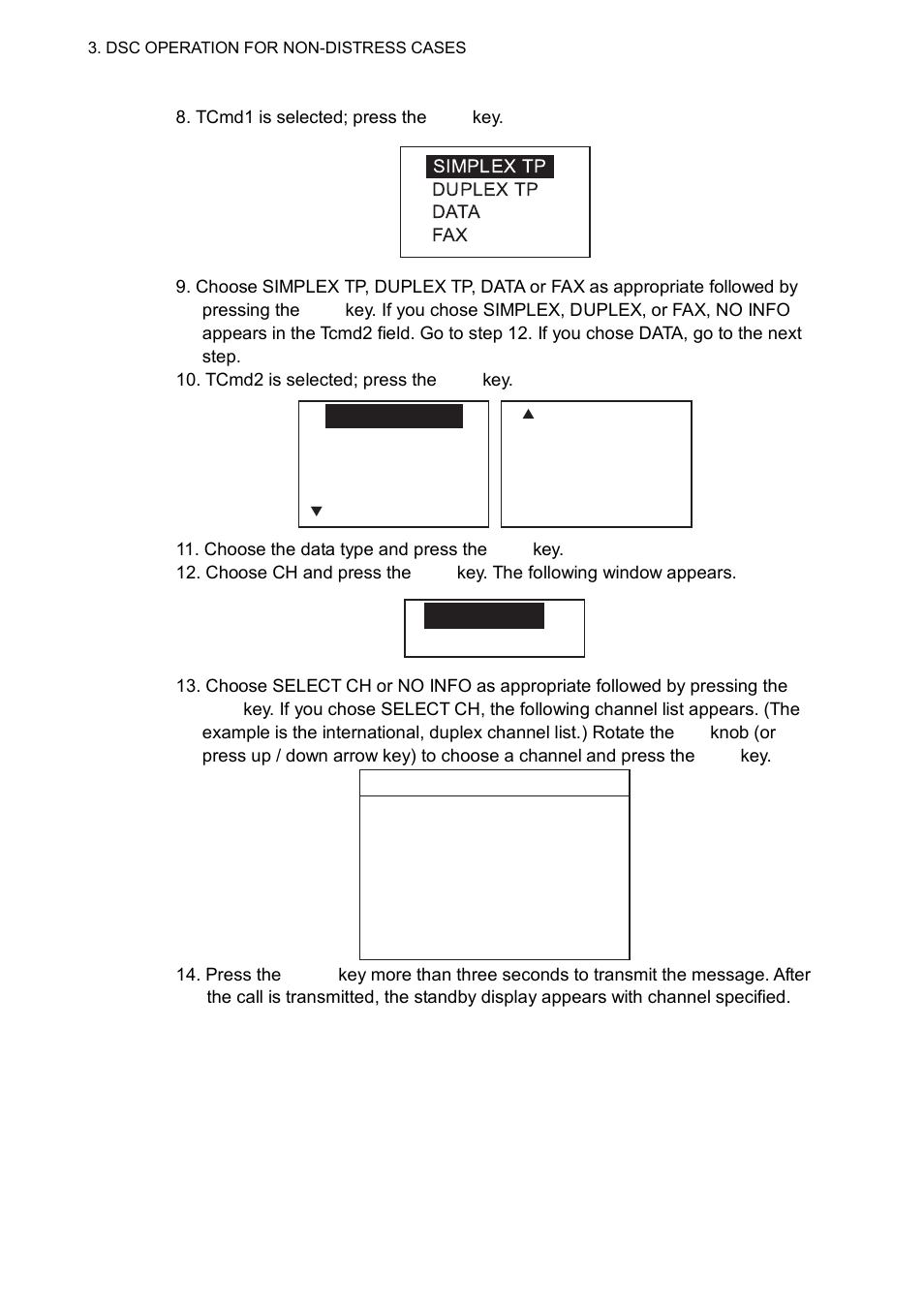 3. DSC OPERATION FOR NON-DISTRESS CASES

8. TCmd1 is selected; press the key.

SIMPLEX TP
DUPLEX TP
DATA
FAX

9. Choose SIMPLEX TP, DUPLEX TP, DATA or FAX as appropriate followed by pressing the key. If you chose SIMPLEX, DUPLEX, or FAX, NO INFO appears in the Tcmd2 field. Go to step 12. If you chose DATA, go to the next step.

10. TCmd2 is selected; press the key.

11. Choose the data type and press the key.

12. Choose CH and press the key. The following window appears.

13. Choose SELECT CH or NO INFO as appropriate followed by pressing the key. If you chose SELECT CH, the following channel list appears. (The example is the international, duplex channel list.) Rotate the knob (or press up / down arrow key) to choose a channel and press the key.

14. Press the key more than three seconds to transmit the message. After the call is transmitted, the standby display appears with channel specified.